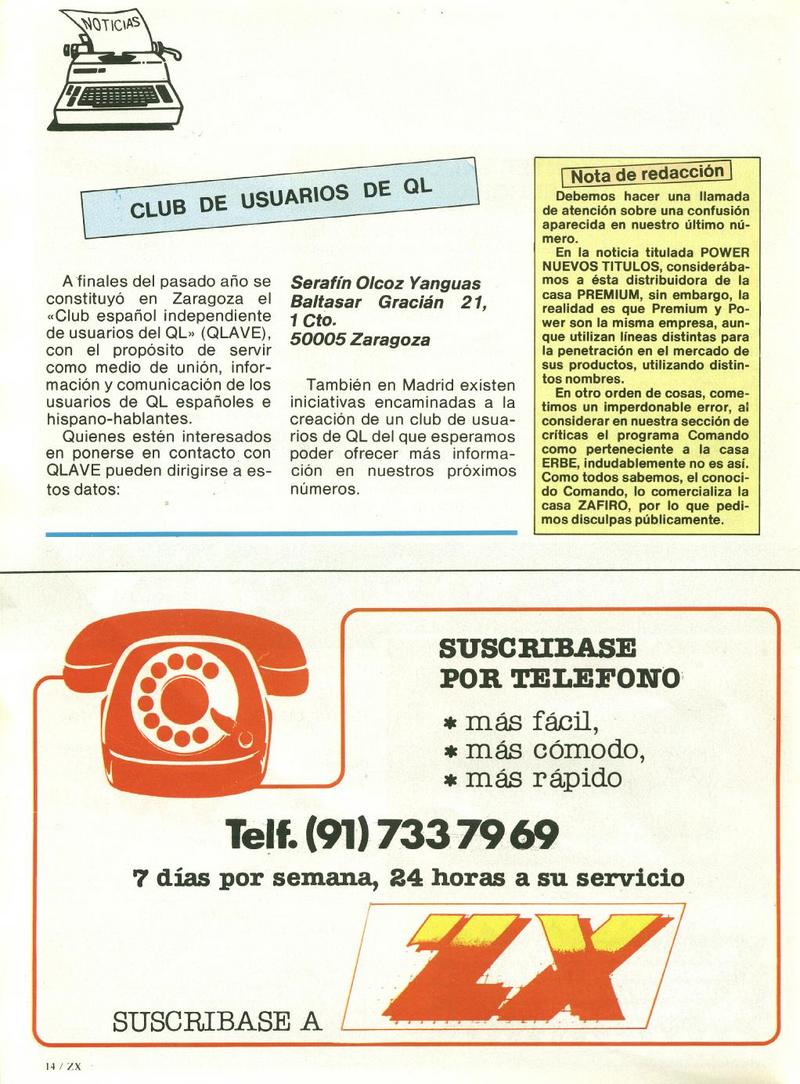 NOTICIAS

CLUB DE USUARIOS DE QL

A finales del pasado año se constituyó en Zaragoza el «Club español independiente de usuarios del QL» (QLAVE), con el propósito de servir como medio de unión, información y comunicación de los usuarios de QL españoles e hispano-hablantes.

Quienes estén interesados en ponerse en contacto con QLAVE pueden dirigirse a estos datos:

Serafín Olcoz Yanguas
Baltasar Gracián 21, 1 Cto.
50005 Zaragoza

También en Madrid existen iniciativas encaminadas a la creación de un club de usuarios de QL del que esperamos poder ofrecer más información en nuestros próximos números.

Nota de redacción

Debemos hacer una llamada de atención sobre una confusión aparecida en nuestro último número.

En la noticia titulada POWER NUEVOS TITULOS, considerábamos a ésta distribuidora de la casa PREMIUM, sin embargo, la realidad es que Premium y Power son la misma empresa, aunque utilizan líneas distintas para la penetración en el mercado de sus productos, utilizando distintos nombres.

En otro orden de cosas, cometimos un imperdonable error, al considerar en nuestra sección de críticas el programa Comando como perteneciente a la casa ERBE, indudablemente no es así. Como todos sabemos, el conocido Comando, lo comercializa la casa ZAFIRO, por lo que pedimos disculpas públicamente.

SUSCRIBASE POR TELEFONO
* más fácil,
* más cómodo,
* más rápido

Telf. (91) 733 79 69
7 días por semana, 24 horas a su servicio

SUSCRIBASE A ZX

14 / ZX